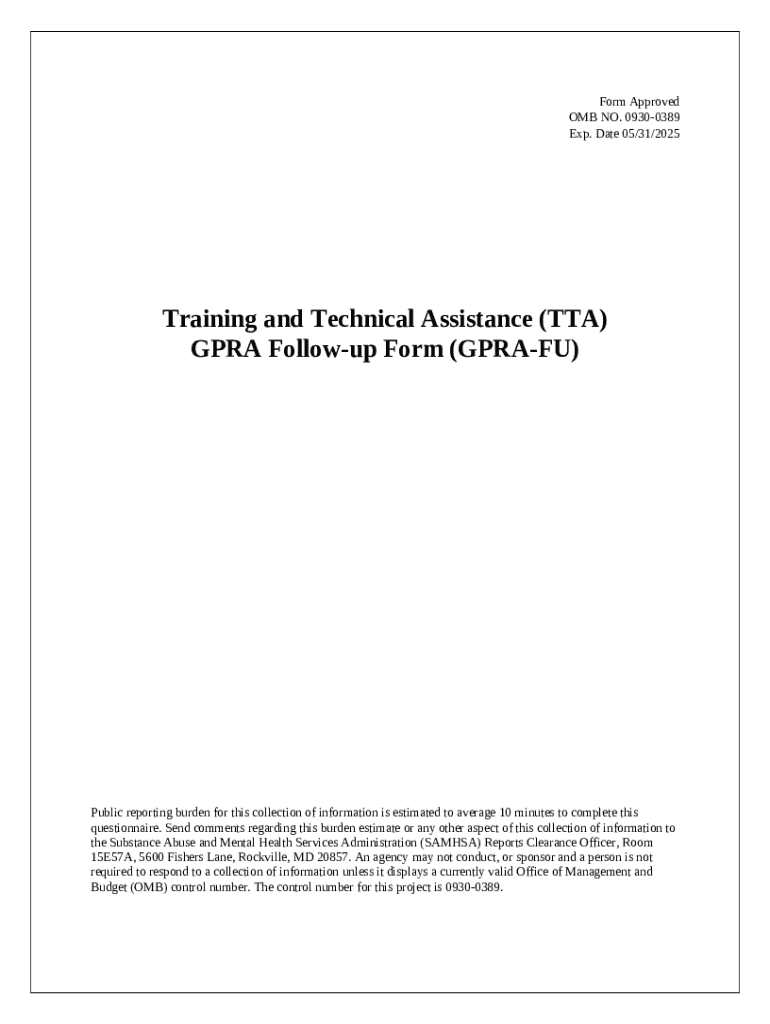 Form Approved
OMB NO. 0930-0389
Exp. Date 05/31/2025

Training and Technical Assistance (TTA)
GPRA Follow-up Form (GPRA-FU)

Public reporting burden for this collection of information is estimated to average 10 minutes to complete this questionnaire. Send comments regarding this burden estimate or any other aspect of this collection of information to the Substance Abuse and Mental Health Services Administration (SAMHSA) Reports Clearance Officer, Room 15E57A, 5600 Fishers Lane, Rockville, MD 20857. An agency may not conduct, or sponsor and a person is not required to respond to a collection of information unless it displays a currently valid Office of Management and Budget (OMB) control number. The control number for this project is 0930-0389.